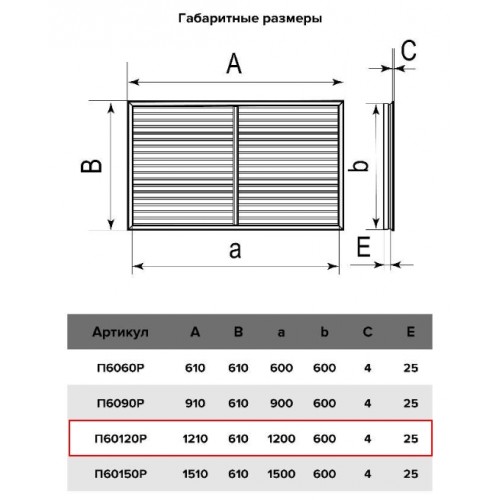 Габаритные размеры

A

C

B

b

a

E

| Артикул | A | B | a | b | C | E |
|---|---|---|---|---|---|---|
| П6060Р | 610 | 610 | 600 | 600 | 4 | 25 |
| П6090Р | 910 | 610 | 900 | 600 | 4 | 25 |
| П60120Р | 1210 | 610 | 1200 | 600 | 4 | 25 |
| П60150Р | 1510 | 610 | 1500 | 600 | 4 | 25 |